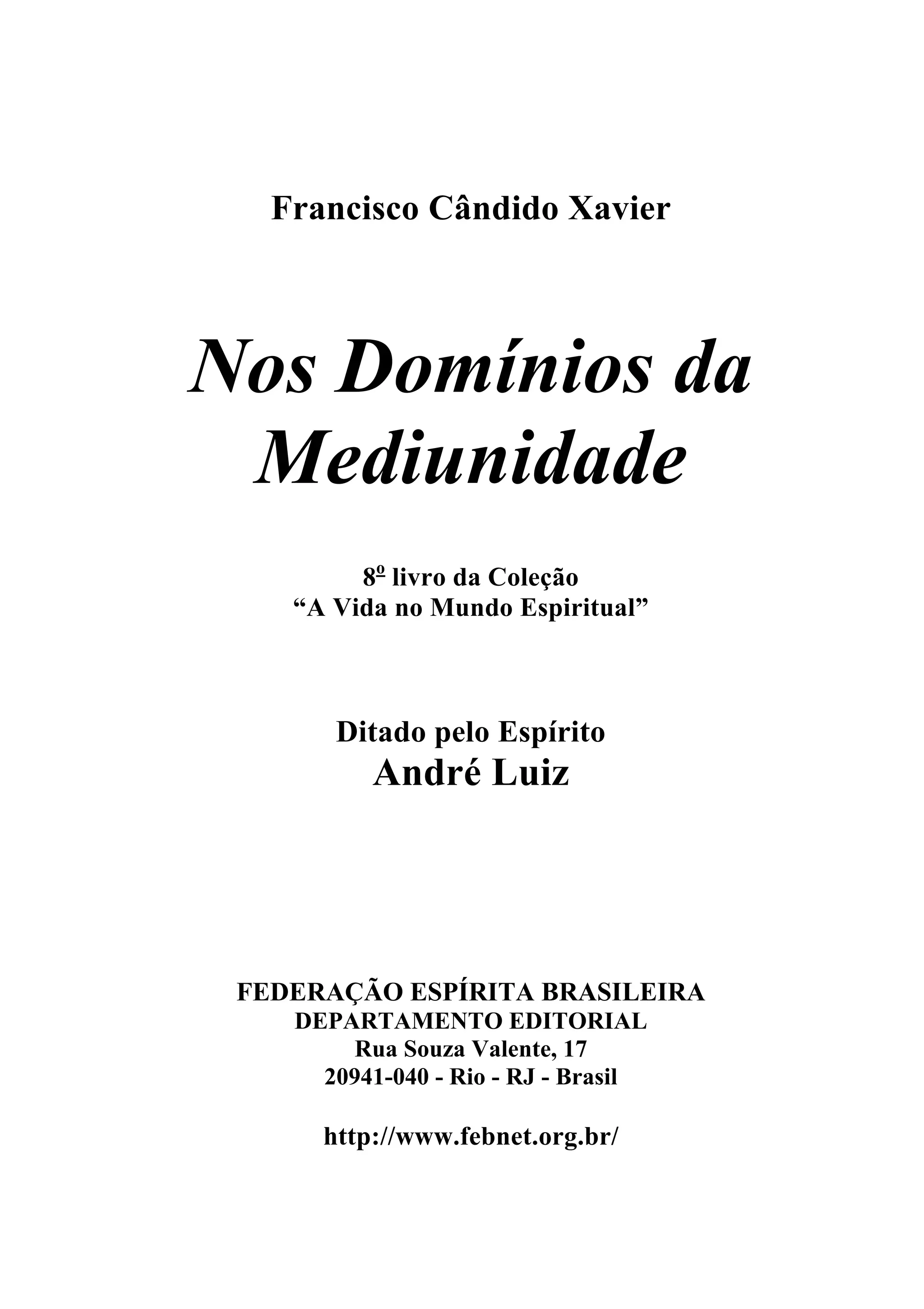 Francisco Cândido Xavier

Nos Domínios da Mediunidade

8º livro da Coleção
“A Vida no Mundo Espiritual”

Ditado pelo Espírito
André Luiz

FEDERAÇÃO ESPÍRITA BRASILEIRA
DEPARTAMENTO EDITORIAL
Rua Souza Valente, 17
20941-040 - Rio - RJ - Brasil

http://www.febnet.org.br/